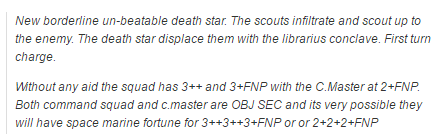 New borderline un-beatable death star. The scouts infiltrate and scout up to the enemy. The death star displace them with the librarius conclave. First turn charge.

Without any aid the squad has 3++ and 3+FNP with the C.Master at 2+FNP. Both command squad and c.master are OBJ SEC and its very possible they will have space marine fortune for 3++3++3+FNP or or 2+2+2+FNP